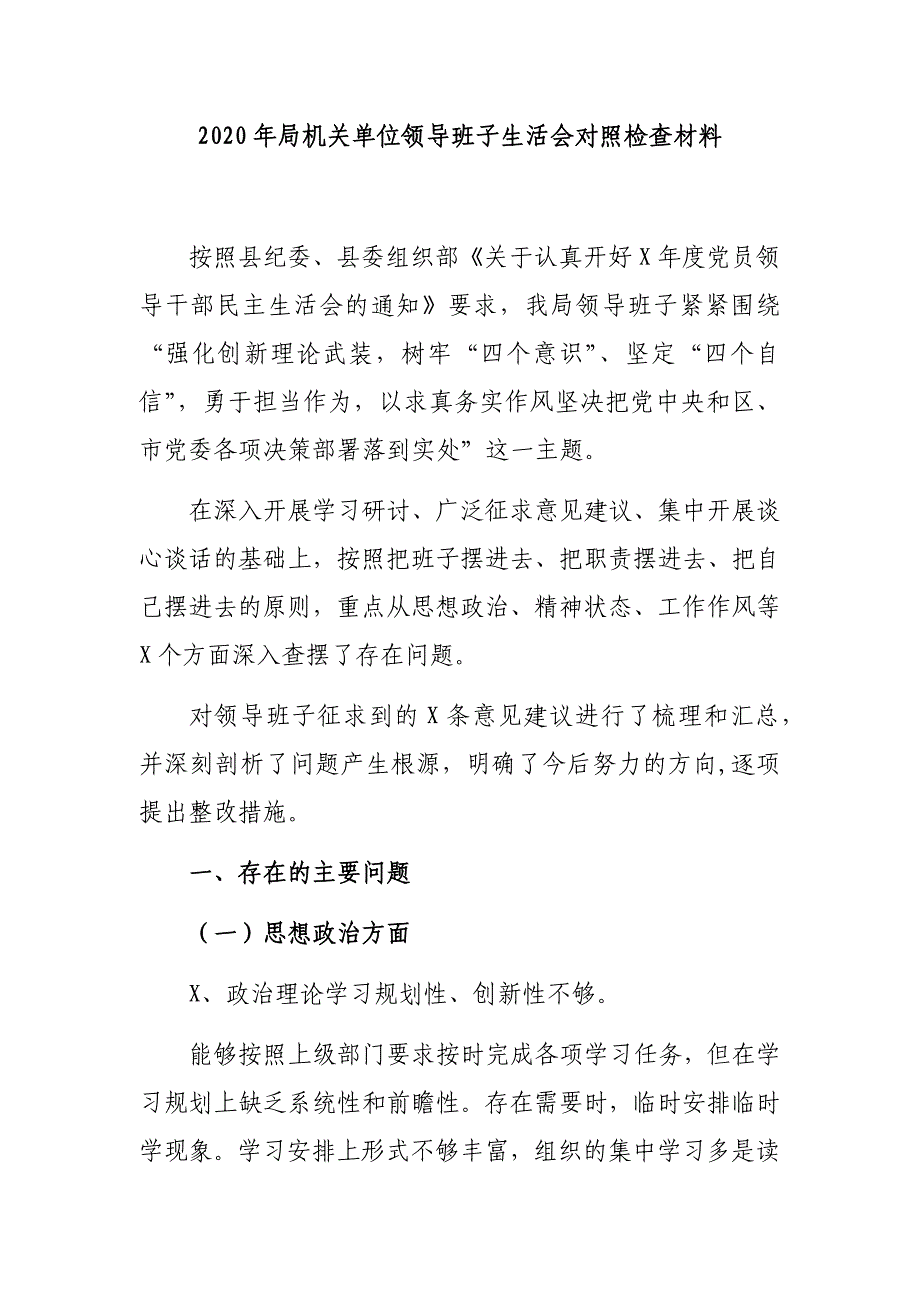 2020年局机关单位领导班子生活会对照检查材料

按照县纪委、县委组织部《关于认真开好X年度党员领导干部民主生活会的通知》要求，我局领导班子紧紧围绕“强化创新理论武装，树牢“四个意识”、坚定“四个自信”，勇于担当作为，以求真务实作风坚决把党中央和区、市党委各项决策部署落到实处”这一主题。

在深入开展学习研讨、广泛征求意见建议、集中开展谈心谈话的基础上，按照把班子摆进去、把职责摆进去、把自己摆进去的原则，重点从思想政治、精神状态、工作作风等X个方面深入查摆了存在问题。

对领导班子征求到的X条意见建议进行了梳理和汇总，并深刻剖析了问题产生根源，明确了今后努力的方向,逐项提出整改措施。

一、存在的主要问题

（一）思想政治方面

X、政治理论学习规划性、创新性不够。

能够按照上级部门要求按时完成各项学习任务，但在学习规划上缺乏系统性和前瞻性。存在需要时，临时安排临时学现象。学习安排上形式不够丰富，组织的集中学习多是读